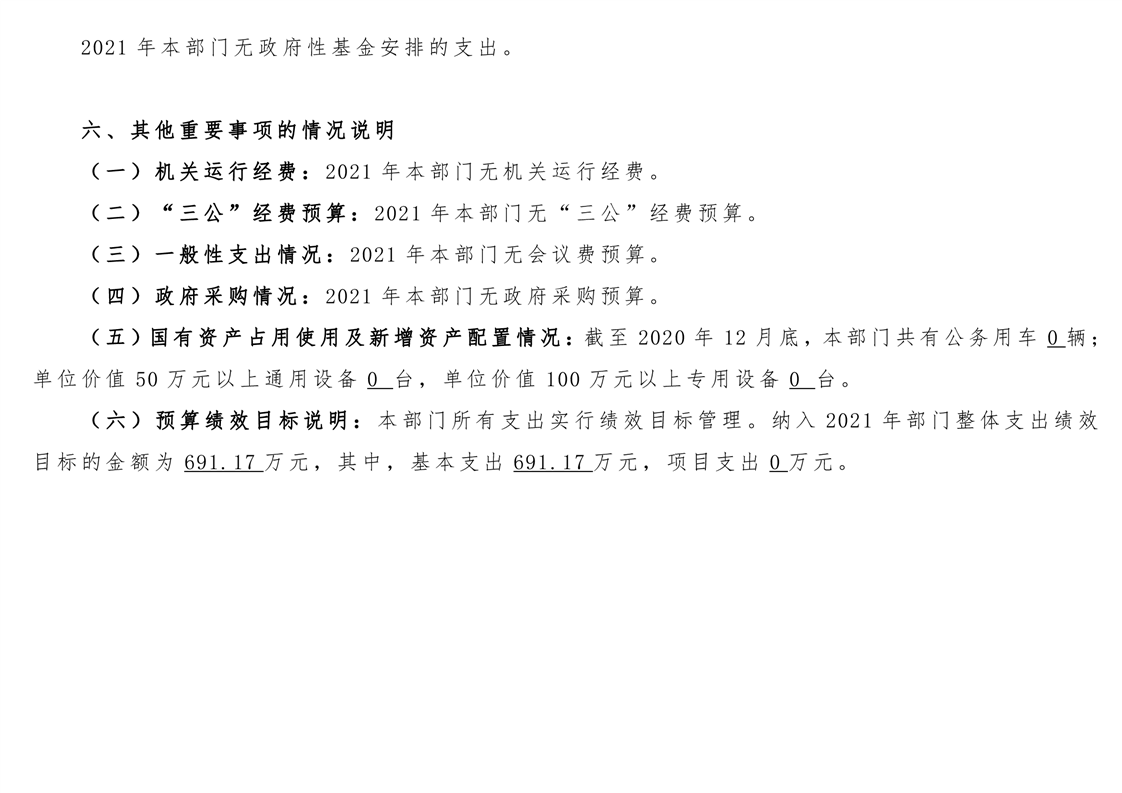 2021 年本部门无政府性基金安排的支出。

六、其他重要事项的情况说明

（一）机关运行经费：2021 年本部门无机关运行经费。

（二）“三公”经费预算：2021 年本部门无“三公”经费预算。

（三）一般性支出情况：2021 年本部门无会议费预算。

（四）政府采购情况：2021 年本部门无政府采购预算。

（五）国有资产占用使用及新增资产配置情况：截至 2020 年 12 月底，本部门共有公务用车 0 辆；单位价值 50 万元以上通用设备 0 台，单位价值 100 万元以上专用设备 0 台。

（六）预算绩效目标说明：本部门所有支出实行绩效目标管理。纳入 2021 年部门整体支出绩效目标的金额为 691.17 万元，其中，基本支出 691.17 万元，项目支出 0 万元。